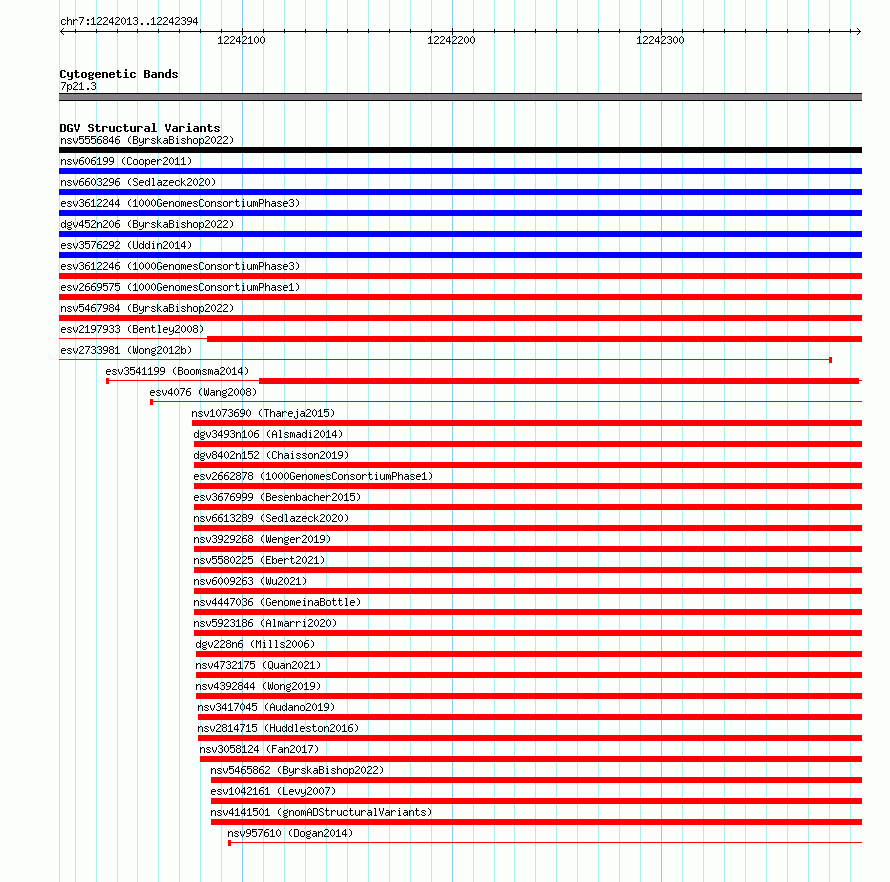 chr7:12242013..12242394

12242100 12242200 12242300

Cytogenetic Bands
7p21.3

DGV Structural Variants
nsv5556846 (ByrskaBishop2022)
nsv606199 (Cooper2011)
nsv6603296 (Sedlazeck2020)
esv3612244 (1000GenomesConsortiumPhase3)
dgv452n206 (ByrskaBishop2022)
esv3576292 (Uddin2014)
esv3612246 (1000GenomesConsortiumPhase3)
esv2669575 (1000GenomesConsortiumPhase1)
nsv5467984 (ByrskaBishop2022)
esv2197933 (Bentley2008)
esv2733981 (Wong2012b)
esv3541199 (Boomsma2014)
esv4076 (Wang2008)
nsv1073690 (Thareja2015)
dgv3493n106 (Alsmadi2014)
dgv8402n152 (Chaisson2019)
esv2662878 (1000GenomesConsortiumPhase1)
esv3676999 (Besenbacher2015)
nsv6613289 (Sedlazeck2020)
nsv3929268 (Wenger2019)
nsv5580225 (Ebert2021)
nsv6009263 (Wu2021)
nsv4447036 (GenomeinaBottle)
nsv5923186 (Almarri2020)
dgv228n6 (Mills2006)
nsv4732175 (Quan2021)
nsv4392844 (Wong2019)
nsv3417045 (Audano2019)
nsv2814715 (Huddleston2016)
nsv3058124 (Fan2017)
nsv5465862 (ByrskaBishop2022)
esv1042161 (Levy2007)
nsv4141501 (gnomADStructuralVariants)
nsv957610 (Dogan2014)